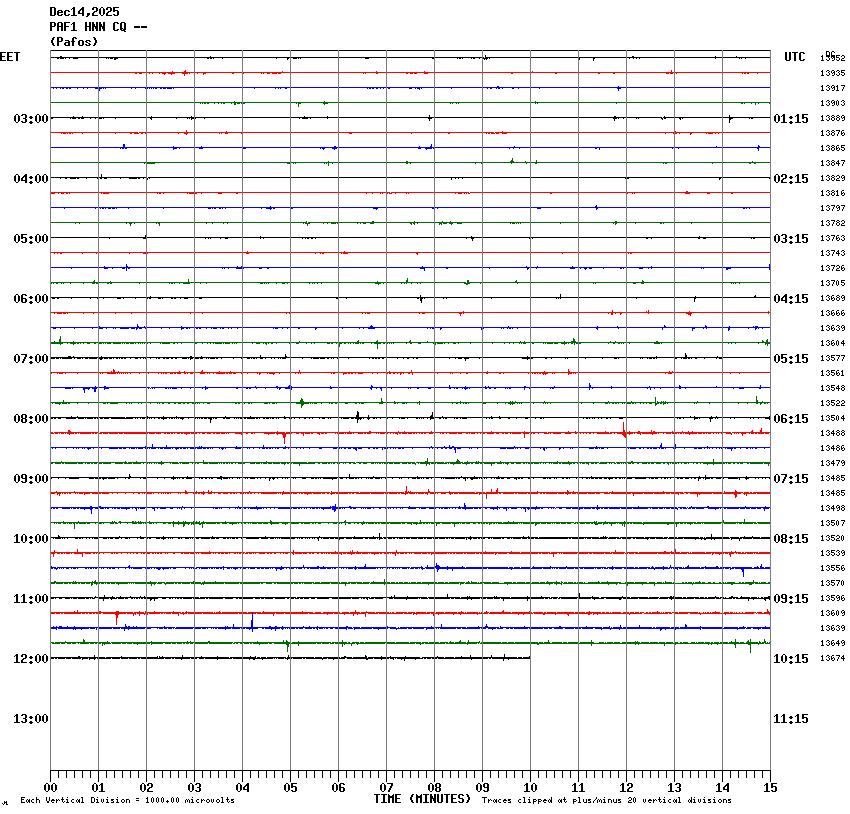 Dec14,2025
PAF1 HNN CQ --
(Pafos)

EET
03:00
04:00
05:00
06:00
07:00
08:00
09:00
10:00
11:00
12:00
13:00

UTC
01:15
02:15
03:15
04:15
05:15
06:15
07:15
08:15
09:15
10:15
11:15

DC
13952
13935
13917
13903
13889
13876
13865
13847
13829
13816
13797
13782
13763
13743
13726
13705
13689
13666
13639
13604
13577
13561
13548
13522
13504
13488
13486
13479
13485
13485
13498
13507
13520
13539
13556
13570
13596
13609
13639
13649
13674

00 01 02 03 04 05 06 07 08 09 10 11 12 13 14 15

Each Vertical Division = 1000.00 microvolts
TIME (MINUTES)
Traces clipped at plus/minus 20 vertical divisions